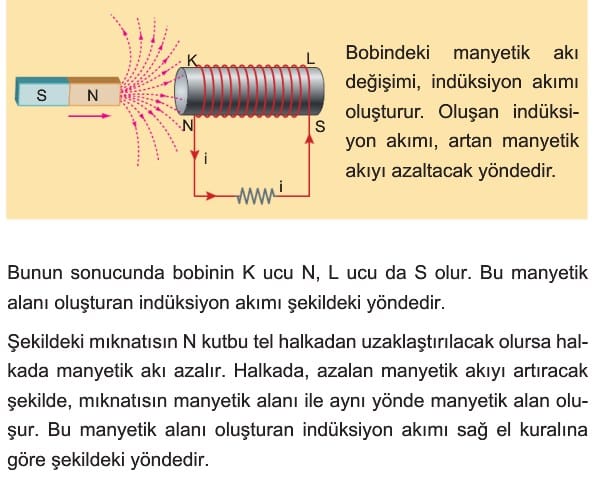 S N K L N S i i

Bobindeki manyetik akı değişimi, indüksiyon akımı oluşturur. Oluşan indüksiyon akımı, artan manyetik akıyı azaltacak yöndedir.

Bunun sonucunda bobinin K ucu N, L ucu da S olur. Bu manyetik alanı oluşturan indüksiyon akımı şekildeki yöndedir.

Şekildeki mıknatısın N kutbu tel halkadan uzaklaştırılacak olursa halkada manyetik akı azalır. Halkada, azalan manyetik akıyı artıracak şekilde, mıknatısın manyetik alanı ile aynı yönde manyetik alan oluşur. Bu manyetik alanı oluşturan indüksiyon akımı sağ el kuralına göre şekildeki yöndedir.